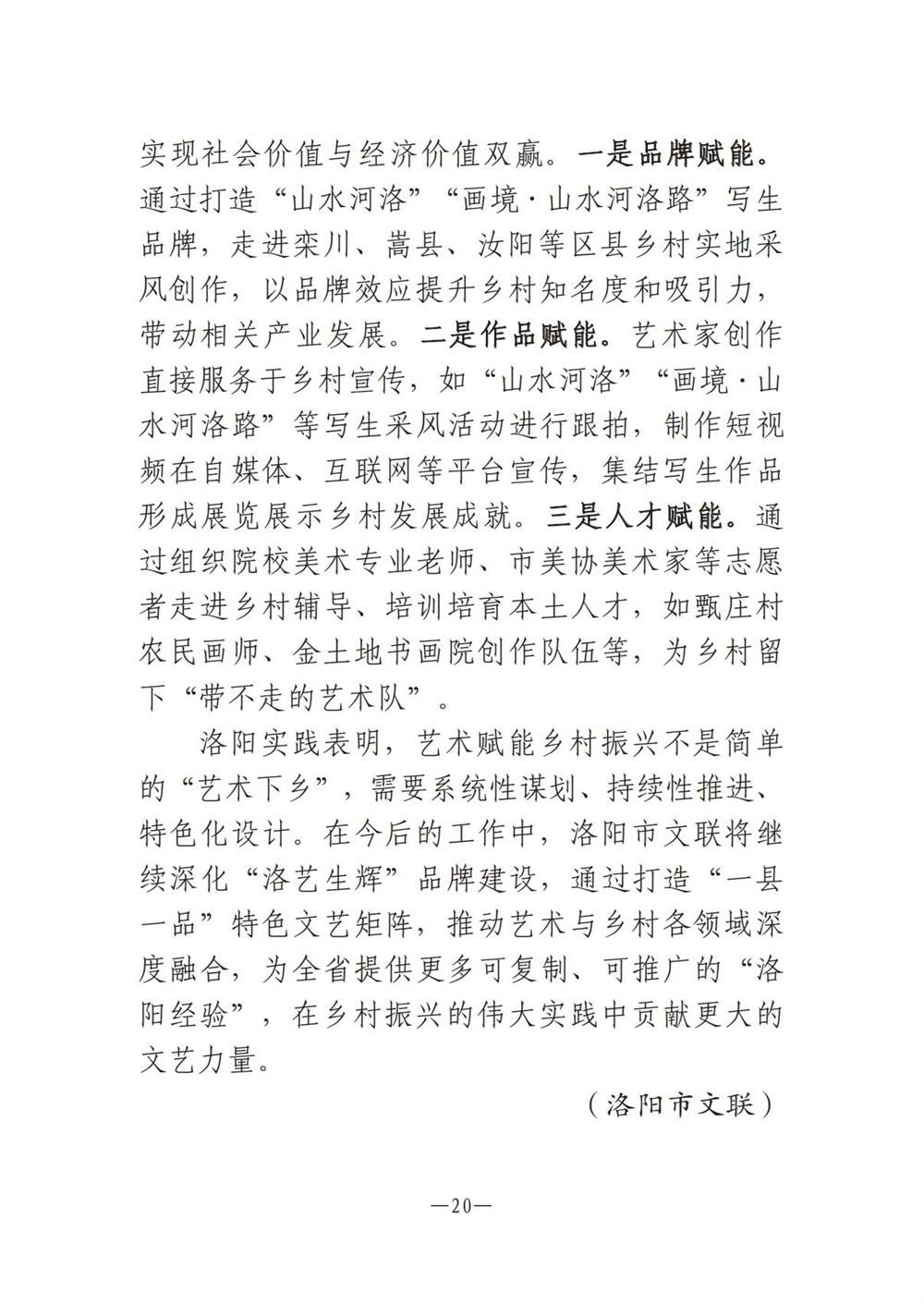 实现社会价值与经济价值双赢。一是品牌赋能。通过打造“山水河洛”“画境·山水河洛路”写生品牌，走进栾川、嵩县、汝阳等区县乡村实地采风创作，以品牌效应提升乡村知名度和吸引力，带动相关产业发展。二是作品赋能。艺术家创作直接服务于乡村宣传，如“山水河洛”“画境·山水河洛路”等写生采风活动进行跟拍，制作短视频在自媒体、互联网等平台宣传，集结写生作品形成展览展示乡村发展成就。三是人才赋能。通过组织院校美术专业老师、市美协美术家等志愿者走进乡村辅导、培训培育本土人才，如甄庄村农民画师、金土地书画院创作队伍等，为乡村留下“带不走的艺术队”。

洛阳实践表明，艺术赋能乡村振兴不是简单的“艺术下乡”，需要系统性谋划、持续性推进、特色化设计。在今后的工作中，洛阳市文联将继续深化“洛艺生辉”品牌建设，通过打造“一县一品”特色文艺矩阵，推动艺术与乡村各领域深度融合，为全省提供更多可复制、可推广的“洛阳经验”，在乡村振兴的伟大实践中贡献更大的文艺力量。

（洛阳市文联）

—20—